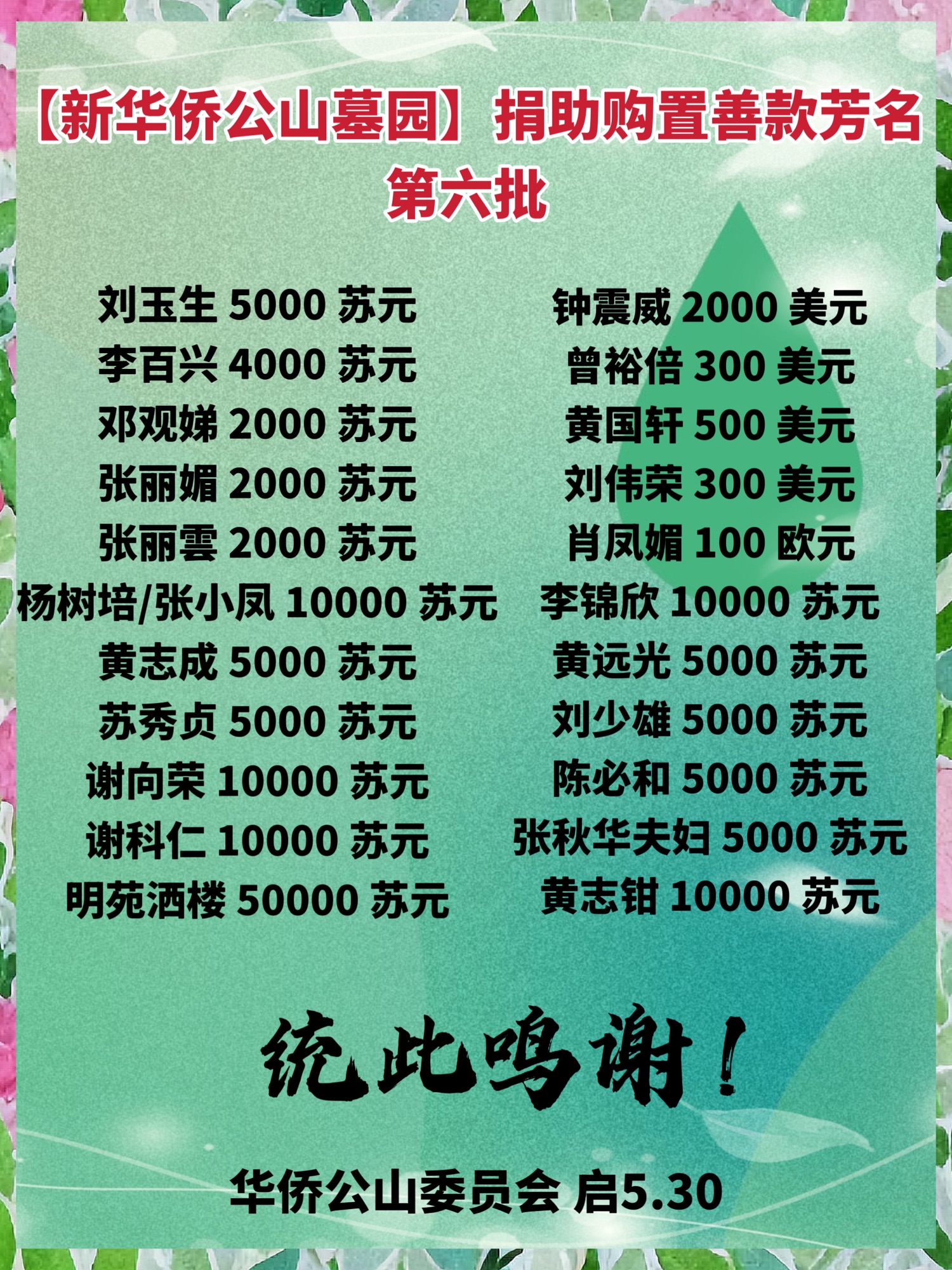 【新华侨公山墓园】捐助购置善款芳名
第六批

刘玉生 5000 苏元
李百兴 4000 苏元
邓观娣 2000 苏元
张丽媚 2000 苏元
张丽雲 2000 苏元
杨树培/张小凤 10000 苏元
黄志成 5000 苏元
苏秀贞 5000 苏元
谢向荣 10000 苏元
谢科仁 10000 苏元
明苑酒楼 50000 苏元

钟震威 2000 美元
曾裕倍 300 美元
黄国轩 500 美元
刘伟荣 300 美元
肖凤媚 100 欧元
李锦欣 10000 苏元
黄远光 5000 苏元
刘少雄 5000 苏元
陈必和 5000 苏元
张秋华夫妇 5000 苏元
黄志钳 10000 苏元

统此鸣谢！

华侨公山委员会 启5.30